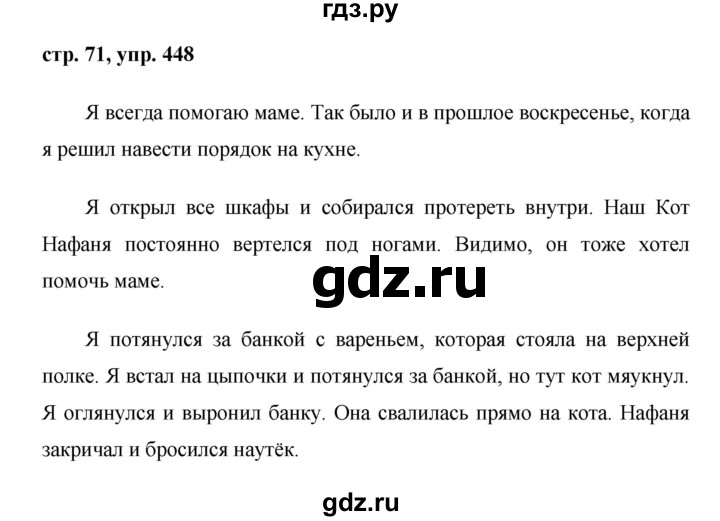 гдз.ру

стр. 71, упр. 448

Я всегда помогаю маме. Так было и в прошлое воскресенье, когда я решил навести порядок на кухне.

Я открыл все шкафы и собирался протереть внутри. Наш Кот Нафаня постоянно вертелся под ногами. Видимо, он тоже хотел помочь маме.

gdz.ru

Я потянулся за банкой с вареньем, которая стояла на верхней полке. Я встал на цыпочки и потянулся за банкой, но тут кот мяукнул. Я оглянулся и выронил банку. Она свалилась прямо на кота. Нафаня закричал и бросился наутёк.

gdz.ru